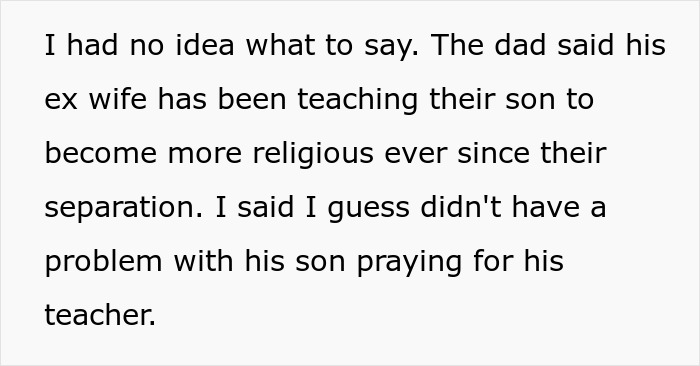 I had no idea what to say. The dad said his ex wife has been teaching their son to become more religious ever since their separation. I said I guess didn't have a problem with his son praying for his teacher.